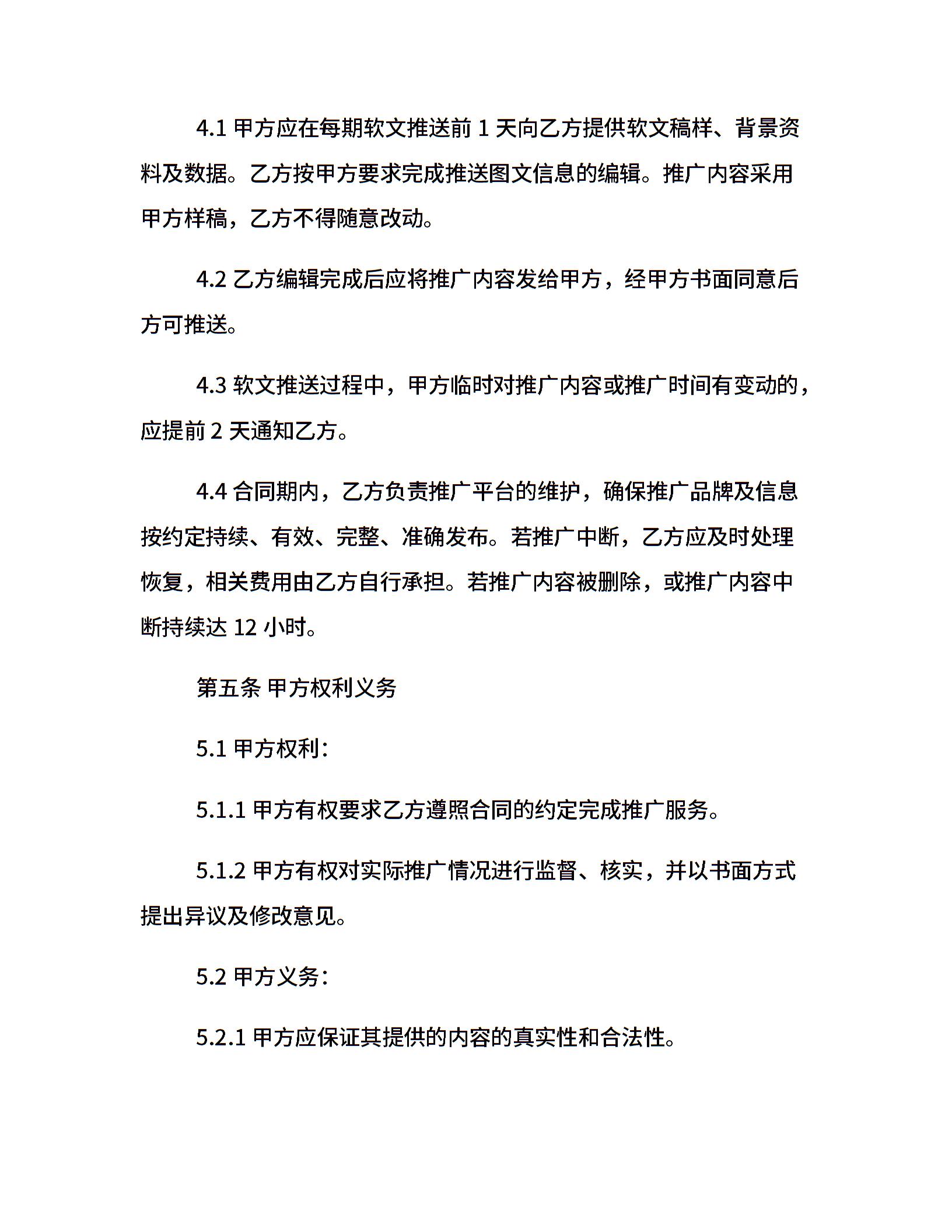 4.1 甲方应在每期软文推送前 1 天向乙方提供软文稿样、背景资料及数据。乙方按甲方要求完成推送图文信息的编辑。推广内容采用甲方样稿，乙方不得随意改动。

4.2 乙方编辑完成后应将推广内容发给甲方，经甲方书面同意后方可推送。

4.3 软文推送过程中，甲方临时对推广内容或推广时间有变动的，应提前 2 天通知乙方。

4.4 合同期内，乙方负责推广平台的维护，确保推广品牌及信息按约定持续、有效、完整、准确发布。若推广中断，乙方应及时处理恢复，相关费用由乙方自行承担。若推广内容被删除，或推广内容中断持续达 12 小时。

第五条 甲方权利义务

5.1 甲方权利：

5.1.1 甲方有权要求乙方遵照合同的约定完成推广服务。

5.1.2 甲方有权对实际推广情况进行监督、核实，并以书面方式提出异议及修改意见。

5.2 甲方义务：

5.2.1 甲方应保证其提供的内容的真实性和合法性。